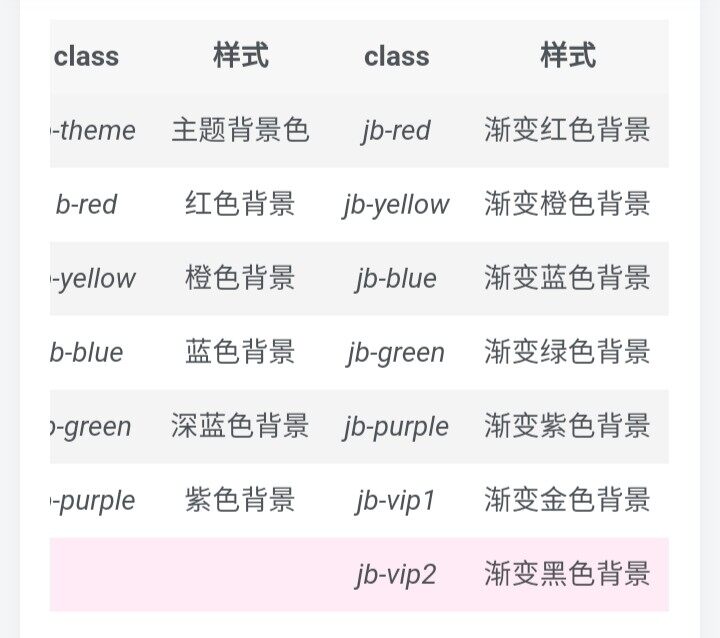 | class | 样式 | class | 样式 |
|---|---|---|---|
| -theme | 主题背景色 | jb-red | 渐变红色背景 |
| b-red | 红色背景 | jb-yellow | 渐变橙色背景 |
| -yellow | 橙色背景 | jb-blue | 渐变蓝色背景 |
| b-blue | 蓝色背景 | jb-green | 渐变绿色背景 |
| -green | 深蓝色背景 | jb-purple | 渐变紫色背景 |
| -purple | 紫色背景 | jb-vip1 | 渐变金色背景 |
| | | jb-vip2 | 渐变黑色背景 |